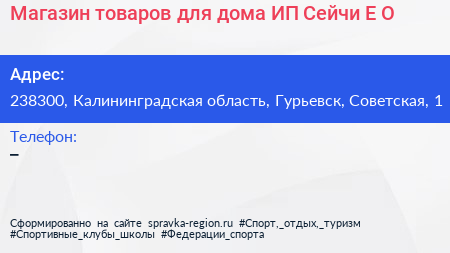 Магазин товаров для дома ИП Сейчи Е О

Адрес:

238300, Калининградская область, Гурьевск, Советская, 1

Телефон:

–

Сформированно на сайте spravka-region.ru #Спорт,_отдых,_туризм #Спортивные_клубы_школы #Федерации_спорта